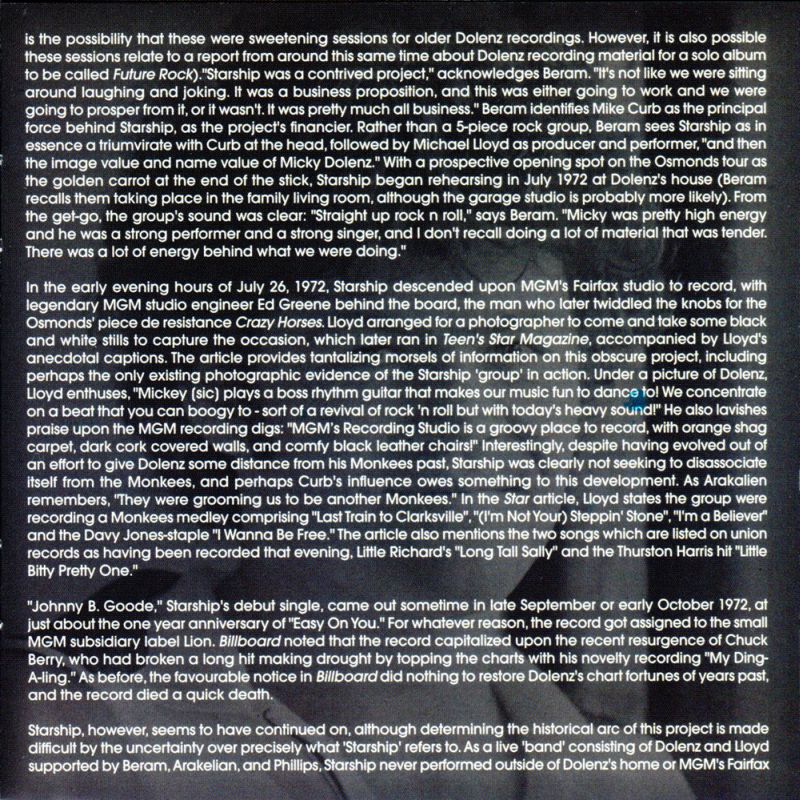 is the possibility that these were sweetening sessions for older Dolenz recordings. However, it is also possible these sessions relate to a report from around this same time about Dolenz recording material for a solo album to be called Future Rock)."Starship was a contrived project," acknowledges Beram. "It's not like we were sitting around laughing and joking. It was a business proposition, and this was either going to work and we were going to prosper from it, or it wasn't. It was pretty much all business." Beram identifies Mike Curb as the principal force behind Starship, as the project's financier. Rather than a 5-piece rock group, Beram sees Starship as in essence a triumvirate with Curb at the head, followed by Michael Lloyd as producer and performer, "and then the image value and name value of Micky Dolenz." With a prospective opening spot on the Osmonds tour as the golden carrot at the end of the stick, Starship began rehearsing in July 1972 at Dolenz's house (Beram recalls them taking place in the family living room, although the garage studio is probably more likely). From the get-go, the group's sound was clear: "Straight up rock n roll," says Beram. "Micky was pretty high energy and he was a strong performer and a strong singer, and I don't recall doing a lot of material that was tender. There was a lot of energy behind what we were doing."

In the early evening hours of July 26, 1972, Starship descended upon MGM's Fairfax studio to record, with legendary MGM studio engineer Ed Greene behind the board, the man who later twiddled the knobs for the Osmonds' piece de resistance Crazy Horses. Lloyd arranged for a photographer to come and take some black and white stills to capture the occasion, which later ran in Teen's Star Magazine, accompanied by Lloyd's anecdotal captions. The article provides tantalizing morsels of information on this obscure project, including perhaps the only existing photographic evidence of the Starship 'group' in action. Under a picture of Dolenz, Lloyd enthuses, "Mickey (sic) plays a boss rhythm guitar that makes our music fun to dance to! We concentrate on a beat that you can boogy to - sort of a revival of rock 'n roll but with today's heavy sound!" He also lavishes praise upon the MGM recording digs: "MGM's Recording Studio is a groovy place to record, with orange shag carpet, dark cork covered walls, and comfy black leather chairs!" Interestingly, despite having evolved out of an effort to give Dolenz some distance from his Monkees past, Starship was clearly not seeking to disassociate itself from the Monkees, and perhaps Curb's influence owes something to this development. As Arakalien remembers, "They were grooming us to be another Monkees." In the Star article, Lloyd states the group were recording a Monkees medley comprising "Last Train to Clarksville", "(I'm Not Your) Steppin' Stone", "I'm a Believer" and the Davy Jones-staple "I Wanna Be Free." The article also mentions the two songs which are listed on union records as having been recorded that evening, Little Richard's "Long Tall Sally" and the Thurston Harris hit "Little Bitty Pretty One."

"Johnny B. Goode," Starship's debut single, came out sometime in late September or early October 1972, at just about the one year anniversary of "Easy On You." For whatever reason, the record got assigned to the small MGM subsidiary label Lion. Billboard noted that the record capitalized upon the recent resurgence of Chuck Berry, who had broken a long hit making drought by topping the charts with his novelty recording "My Ding-A-ling." As before, the favourable notice in Billboard did nothing to restore Dolenz's chart fortunes of years past, and the record died a quick death.

Starship, however, seems to have continued on, although determining the historical arc of this project is made difficult by the uncertainty over precisely what 'Starship' refers to. As a live 'band' consisting of Dolenz and Lloyd supported by Beram, Arakelian, and Phillips, Starship never performed outside of Dolenz's home or MGM's Fairfax